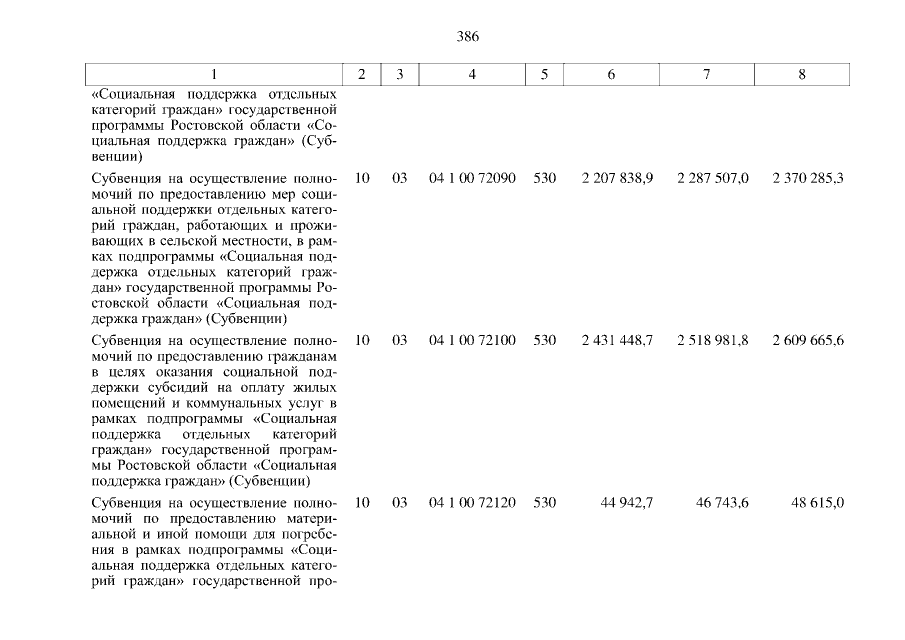 386

| 1 | 2 | 3 | 4 | 5 | 6 | 7 | 8 |
|---|---|---|---|---|---|---|---|
| «Социальная поддержка отдельных категорий граждан» государственной программы Ростовской области «Социальная поддержка граждан» (Субвенции) | | | | | | | |
| Субвенция на осуществление полномочий по предоставлению мер социальной поддержки отдельных категорий граждан, работающих и проживающих в сельской местности, в рамках подпрограммы «Социальная поддержка отдельных категорий граждан» государственной программы Ростовской области «Социальная поддержка граждан» (Субвенции) | 10 | 03 | 04 1 00 72090 | 530 | 2 207 838,9 | 2 287 507,0 | 2 370 285,3 |
| Субвенция на осуществление полномочий по предоставлению гражданам в целях оказания социальной поддержки субсидий на оплату жилых помещений и коммунальных услуг в рамках подпрограммы «Социальная поддержка отдельных категорий граждан» государственной программы Ростовской области «Социальная поддержка граждан» (Субвенции) | 10 | 03 | 04 1 00 72100 | 530 | 2 431 448,7 | 2 518 981,8 | 2 609 665,6 |
| Субвенция на осуществление полномочий по предоставлению материальной и иной помощи для погребения в рамках подпрограммы «Социальная поддержка отдельных категорий граждан» государственной про- | 10 | 03 | 04 1 00 72120 | 530 | 44 942,7 | 46 743,6 | 48 615,0 |